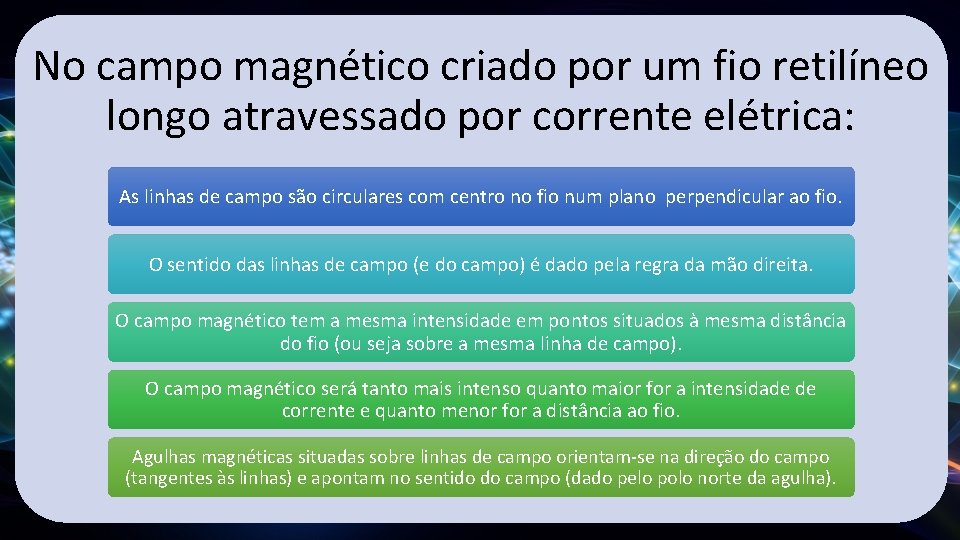 No campo magnético criado por um fio retilíneo longo atravessado por corrente elétrica:

As linhas de campo são circulares com centro no fio num plano perpendicular ao fio.

O sentido das linhas de campo (e do campo) é dado pela regra da mão direita.

O campo magnético tem a mesma intensidade em pontos situados à mesma distância do fio (ou seja sobre a mesma linha de campo).

O campo magnético será tanto mais intenso quanto maior for a intensidade de corrente e quanto menor for a distância ao fio.

Agulhas magnéticas situadas sobre linhas de campo orientam-se na direção do campo (tangentes às linhas) e apontam no sentido do campo (dado pelo polo norte da agulha).